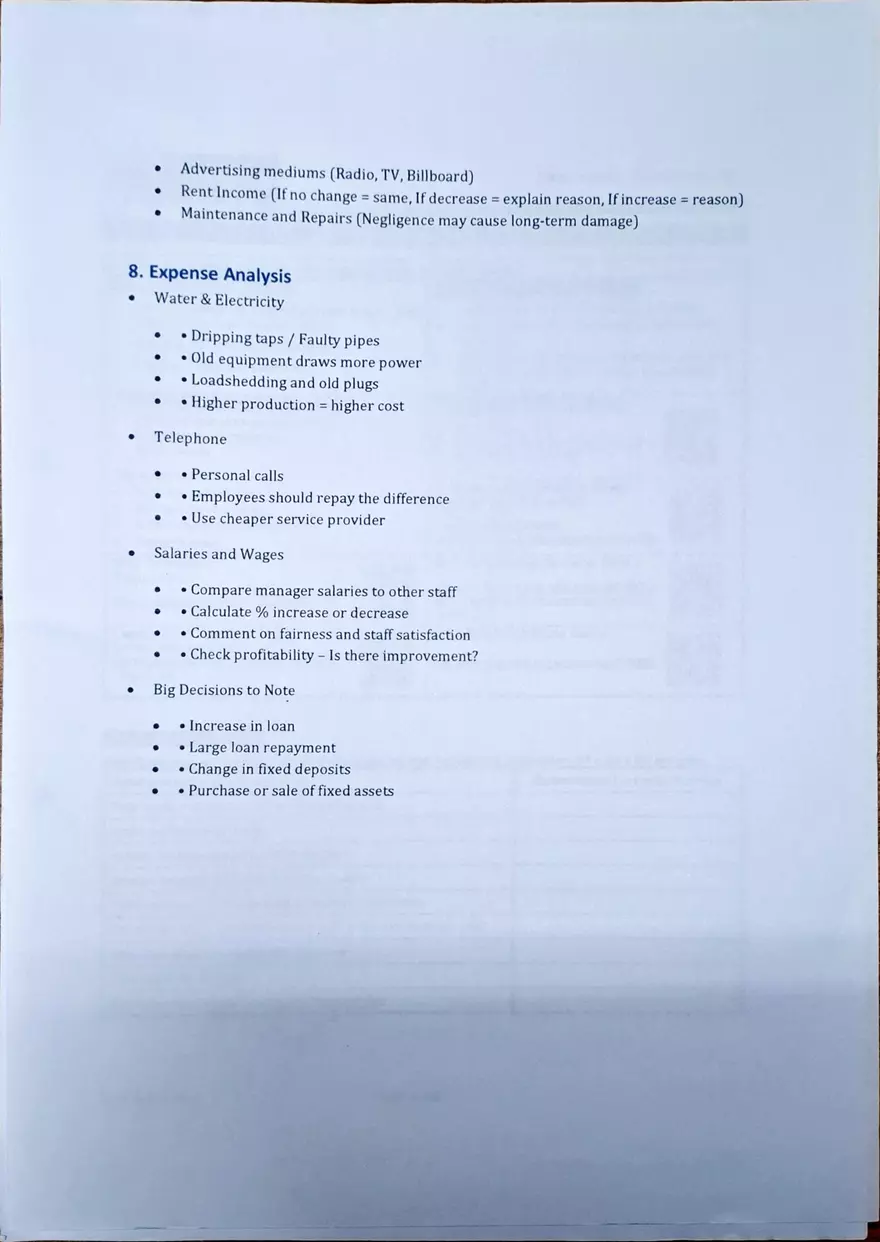 • Advertising mediums (Radio, TV, Billboard)
• Rent Income (If no change = same, If decrease = explain reason, If increase = reason)
• Maintenance and Repairs (Negligence may cause long-term damage)

8. Expense Analysis

• Water & Electricity

• • Dripping taps / Faulty pipes
• • Old equipment draws more power
• • Loadshedding and old plugs
• • Higher production = higher cost

• Telephone

• • Personal calls
• • Employees should repay the difference
• • Use cheaper service provider

• Salaries and Wages

• • Compare manager salaries to other staff
• • Calculate % increase or decrease
• • Comment on fairness and staff satisfaction
• • Check profitability – Is there improvement?

• Big Decisions to Note

• • Increase in loan
• • Large loan repayment
• • Change in fixed deposits
• • Purchase or sale of fixed assets